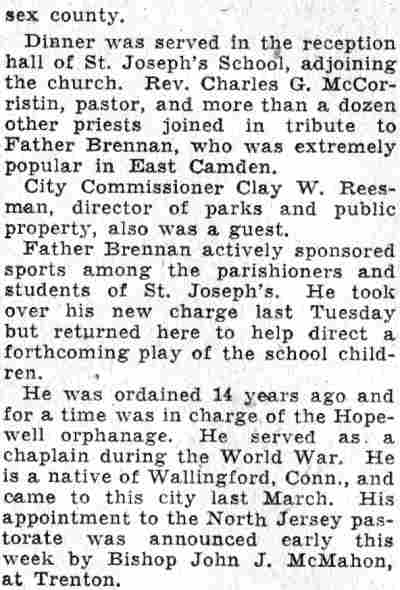 sex county.

Dinner was served in the reception hall of St. Joseph's School, adjoining the church. Rev. Charles G. McCorristin, pastor, and more than a dozen other priests joined in tribute to Father Brennan, who was extremely popular in East Camden.

City Commissioner Clay W. Reesman, director of parks and public property, also was a guest.

Father Brennan actively sponsored sports among the parishioners and students of St. Joseph's. He took over his new charge last Tuesday but returned here to help direct a forthcoming play of the school children.

He was ordained 14 years ago and for a time was in charge of the Hopewell orphanage. He served as a chaplain during the World War. He is a native of Wallingford, Conn., and came to this city last March. His appointment to the North Jersey pastorate was announced early this week by Bishop John J. McMahon, at Trenton.